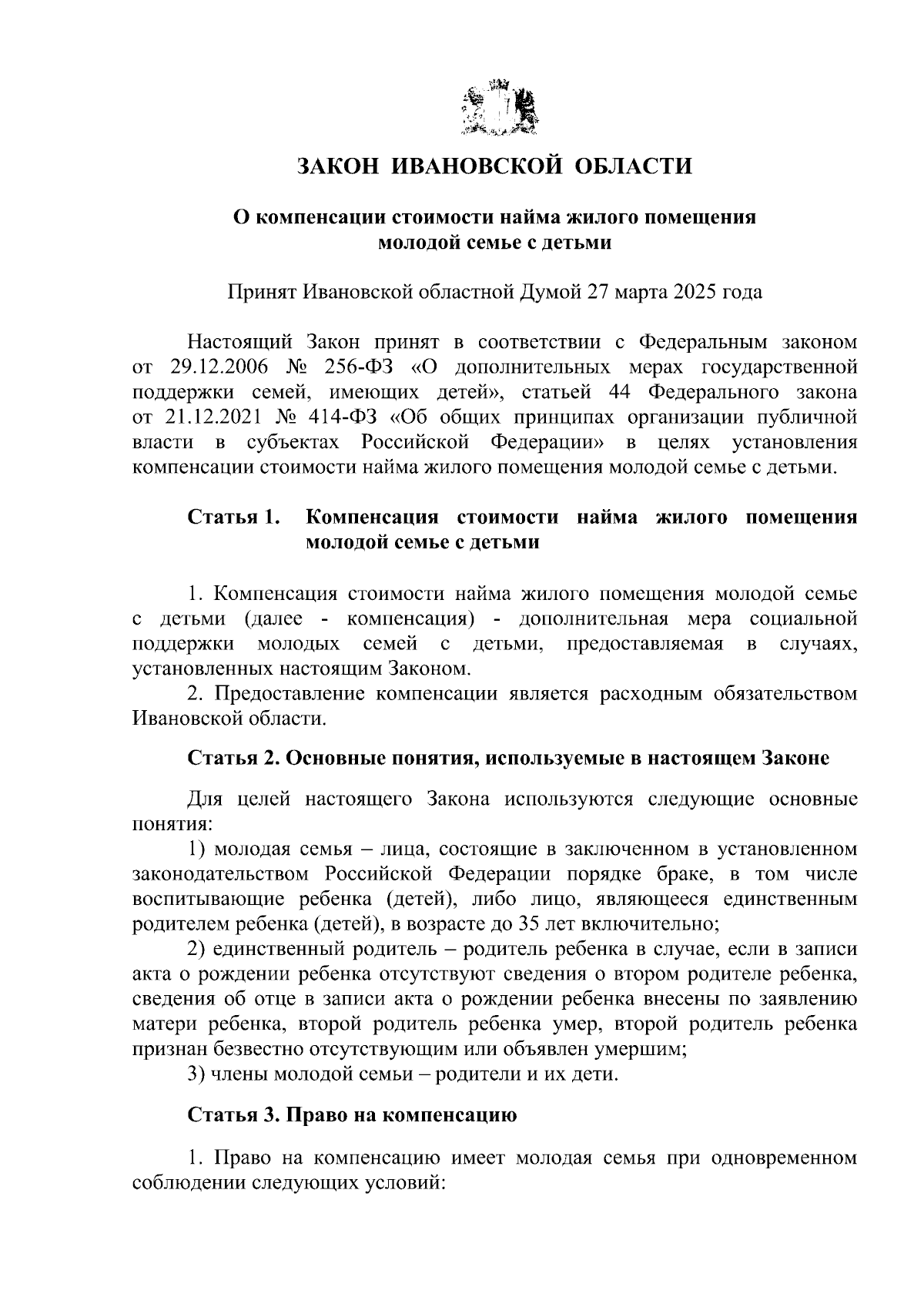 ЗАКОН ИВАНОВСКОЙ ОБЛАСТИ

О компенсации стоимости найма жилого помещения молодой семье с детьми

Принят Ивановской областной Думой 27 марта 2025 года

Настоящий Закон принят в соответствии с Федеральным законом от 29.12.2006 № 256-ФЗ «О дополнительных мерах государственной поддержки семей, имеющих детей», статьей 44 Федерального закона от 21.12.2021 № 414-ФЗ «Об общих принципах организации публичной власти в субъектах Российской Федерации» в целях установления компенсации стоимости найма жилого помещения молодой семье с детьми.

Статья 1. Компенсация стоимости найма жилого помещения молодой семье с детьми

1. Компенсация стоимости найма жилого помещения молодой семье с детьми (далее - компенсация) - дополнительная мера социальной поддержки молодых семей с детьми, предоставляемая в случаях, установленных настоящим Законом.
2. Предоставление компенсации является расходным обязательством Ивановской области.

Статья 2. Основные понятия, используемые в настоящем Законе

Для целей настоящего Закона используются следующие основные понятия:
1) молодая семья – лица, состоящие в заключенном в установленном законодательством Российской Федерации порядке браке, в том числе воспитывающие ребенка (детей), либо лицо, являющееся единственным родителем ребенка (детей), в возрасте до 35 лет включительно;
2) единственный родитель – родитель ребенка в случае, если в записи акта о рождении ребенка отсутствуют сведения о втором родителе ребенка, сведения об отце в записи акта о рождении ребенка внесены по заявлению матери ребенка, второй родитель ребенка умер, второй родитель ребенка признан безвестно отсутствующим или объявлен умершим;
3) члены молодой семьи – родители и их дети.

Статья 3. Право на компенсацию

1. Право на компенсацию имеет молодая семья при одновременном соблюдении следующих условий: